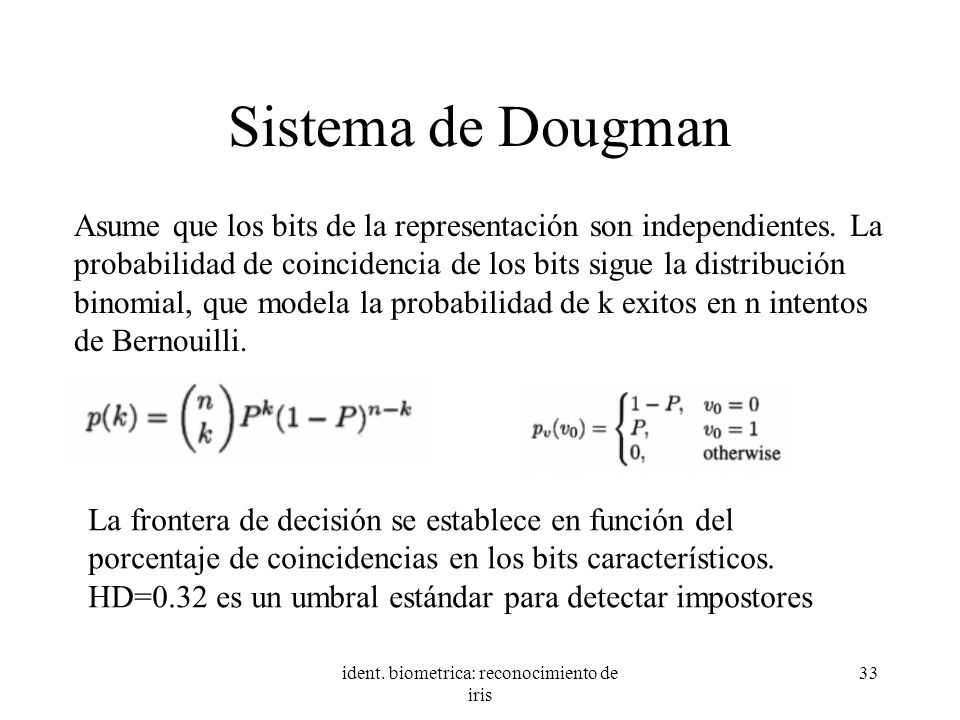 Sistema de Dougman

Asume que los bits de la representación son independientes. La probabilidad de coincidencia de los bits sigue la distribución binomial, que modela la probabilidad de k exitos en n intentos de Bernouilli.

$p(k) = \binom{n}{k} P^k (1-P)^{n-k}$

$p_v(v_0) = \begin{cases} 1-P, & v_0 = 0 \\ P, & v_0 = 1 \\ 0, & \text{otherwise} \end{cases}$

La frontera de decisión se establece en función del porcentaje de coincidencias en los bits característicos. HD=0.32 es un umbral estándar para detectar impostores

ident. biometrica: reconocimiento de iris

33